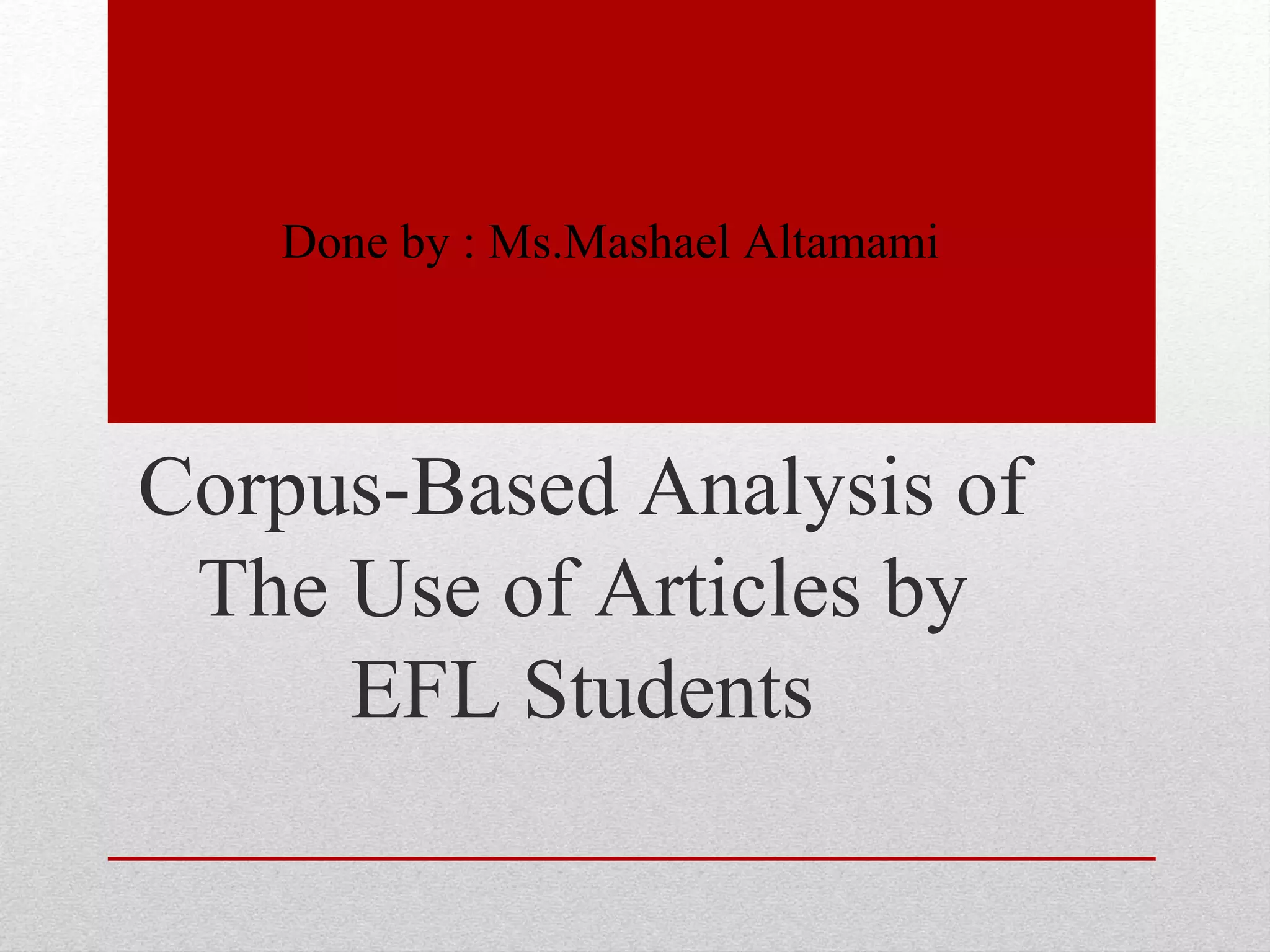 Done by : Ms.Mashael Altamami

Corpus-Based Analysis of The Use of Articles by EFL Students